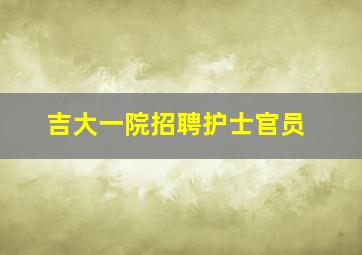 吉大一院招聘护士官员